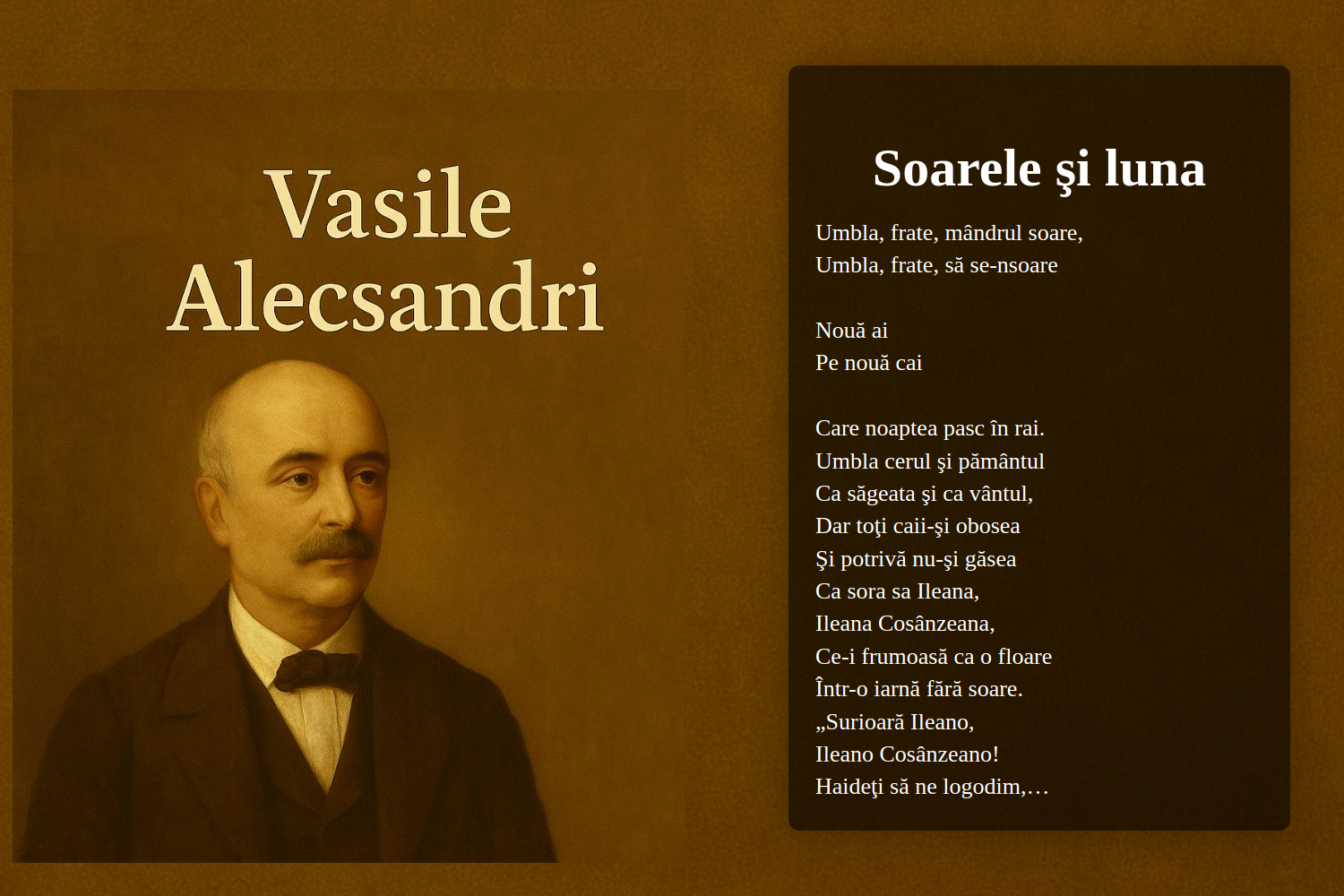 Vasile Alecsandri

Soarele şi luna

Umbla, frate, mândrul soare,
Umbla, frate, să se-nsoare

Nouă ai
Pe nouă cai

Care noaptea pasc în rai.
Umbla cerul şi pământul
Ca săgeata şi ca vântul,
Dar toţi caii-şi obosea
Şi potrivă nu-şi găsea
Ca sora sa Ileana,
Ileana Cosânzeana,
Ce-i frumoasă ca o floare
Într-o iarnă fără soare.
„Surioară Ileano,
Ileano Cosânzeano!
Haideţi să ne logodim,…